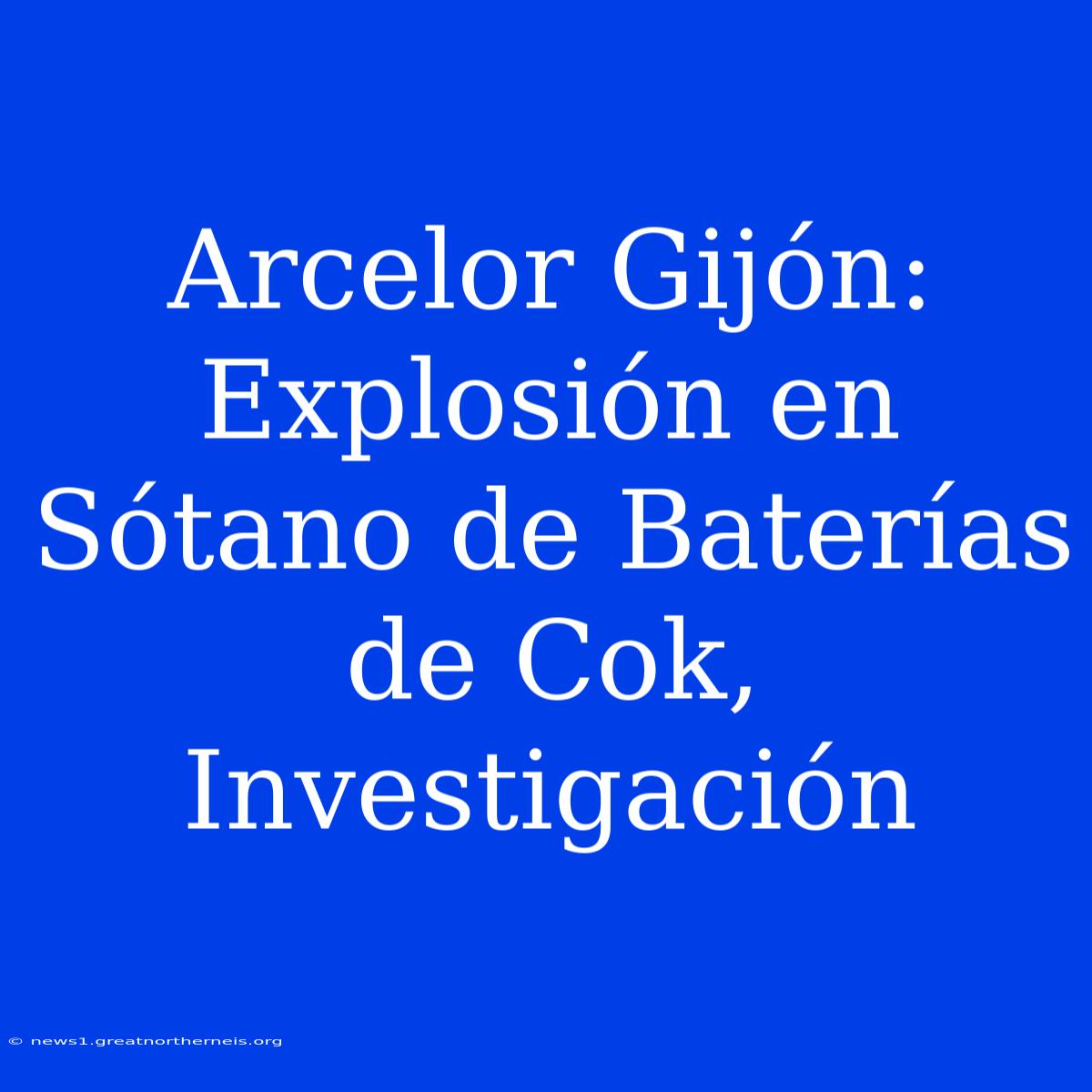 Arcelor Gijón: Explosión en Sótano de Baterías de Cok, Investigación

© news1.greatnortherneis.org